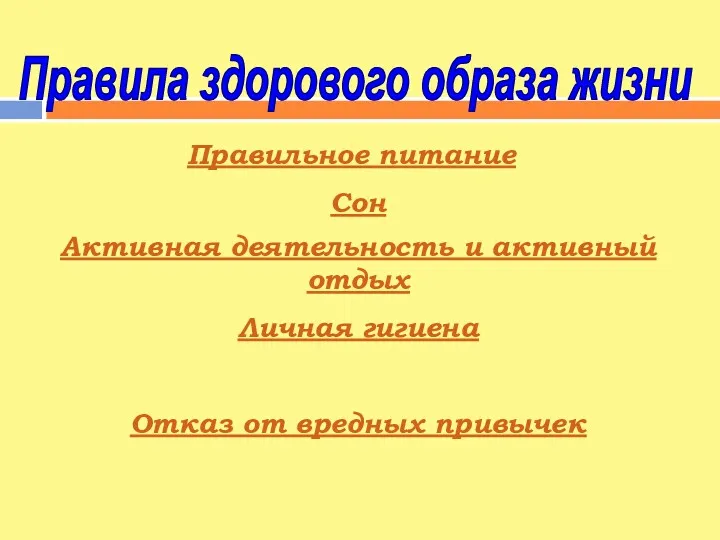 Правила здорового образа жизни

Правильное питание

Сон

Активная деятельность и активный отдых

Личная гигиена

Отказ от вредных привычек